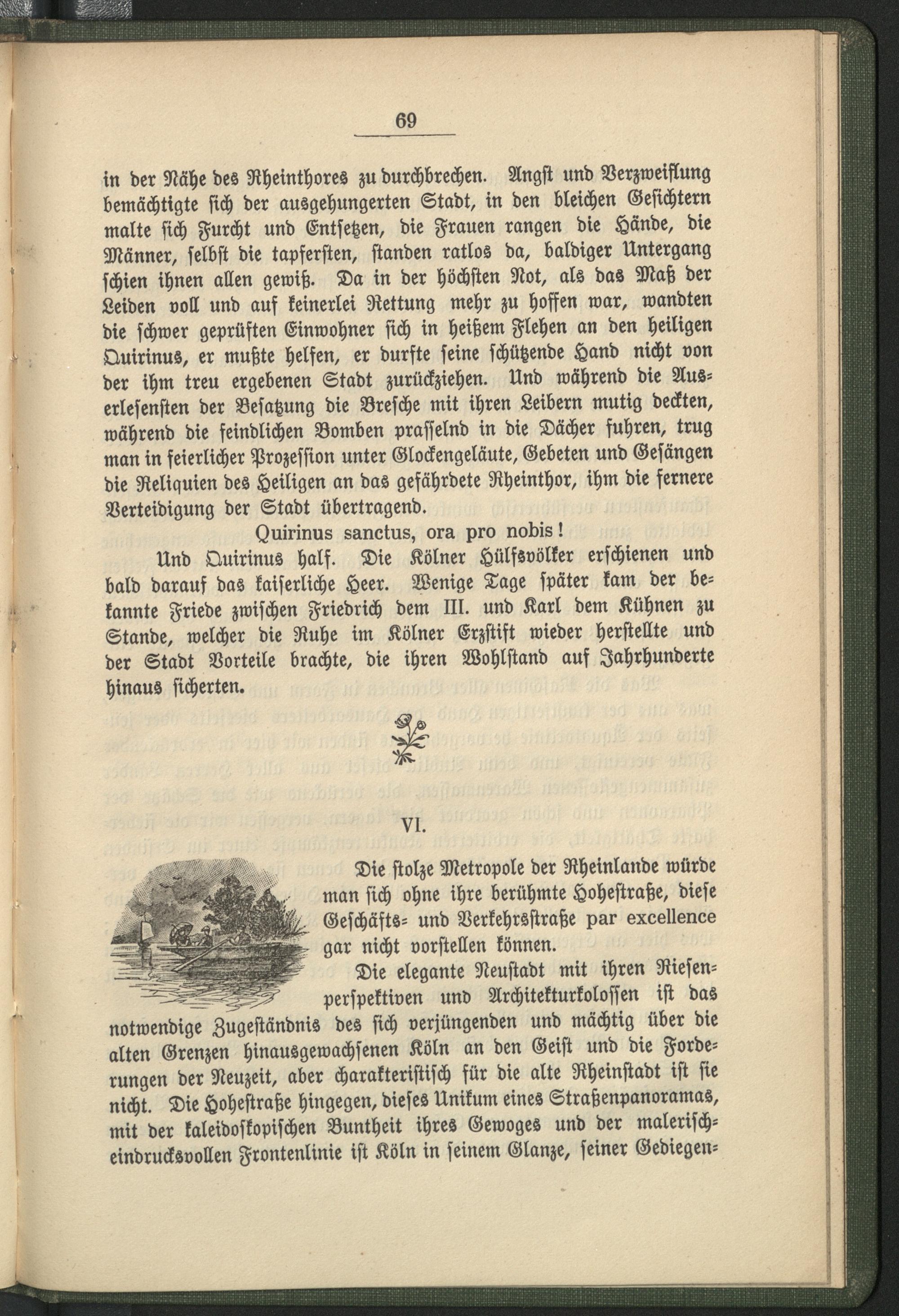 69

in der Nähe des Rheinthores zu durchbrechen. Angst und Verzweiflung bemächtigte sich der ausgehungerten Stadt, in den bleichen Gesichtern malte sich Furcht und Entsetzen, die Frauen rangen die Hände, die Männer, selbst die tapfersten, standen ratlos da, baldiger Untergang schien ihnen allen gewiß. Da in der höchsten Not, als das Maß der Leiden voll und auf keinerlei Rettung mehr zu hoffen war, wandten die schwer geprüften Einwohner sich in heißem Flehen an den heiligen Quirinus, er mußte helfen, er durfte seine schützende Hand nicht von der ihm treu ergebenen Stadt zurückziehen. Und während die Auserlesensten der Besatzung die Bresche mit ihren Leibern mutig deckten, während die feindlichen Bomben prasselnd in die Dächer fuhren, trug man in feierlicher Prozession unter Glockengeläute, Gebeten und Gesängen die Reliquien des Heiligen an das gefährdete Rheinthor, ihm die fernere Verteidigung der Stadt übertragend.

Quirinus sanctus, ora pro nobis!

Und Quirinus half. Die Kölner Hülfsvölker erschienen und bald darauf das kaiserliche Heer. Wenige Tage später kam der bekannte Friede zwischen Friedrich dem III. und Karl dem Kühnen zu Stande, welcher die Ruhe im Kölner Erzstift wieder herstellte und der Stadt Vorteile brachte, die ihren Wohlstand auf Jahrhunderte hinaus sicherten.

VI.

Die stolze Metropole der Rheinlande würde man sich ohne ihre berühmte Hohestraße, diese Geschäfts- und Verkehrsstraße par excellence gar nicht vorstellen können.

Die elegante Neustadt mit ihren Riesenperspektiven und Architekturkolossen ist das notwendige Zugeständnis des sich verjüngenden und mächtig über die alten Grenzen hinausgewachsenen Köln an den Geist und die Forderungen der Neuzeit, aber charakteristisch für die alte Rheinstadt ist sie nicht. Die Hohestraße hingegen, dieses Unikum eines Straßenpanoramas, mit der kaleidoskopischen Buntheit ihres Gewoges und der malerisch-eindrucksvollen Frontenlinie ist Köln in seinem Glanze, seiner Gediegen-